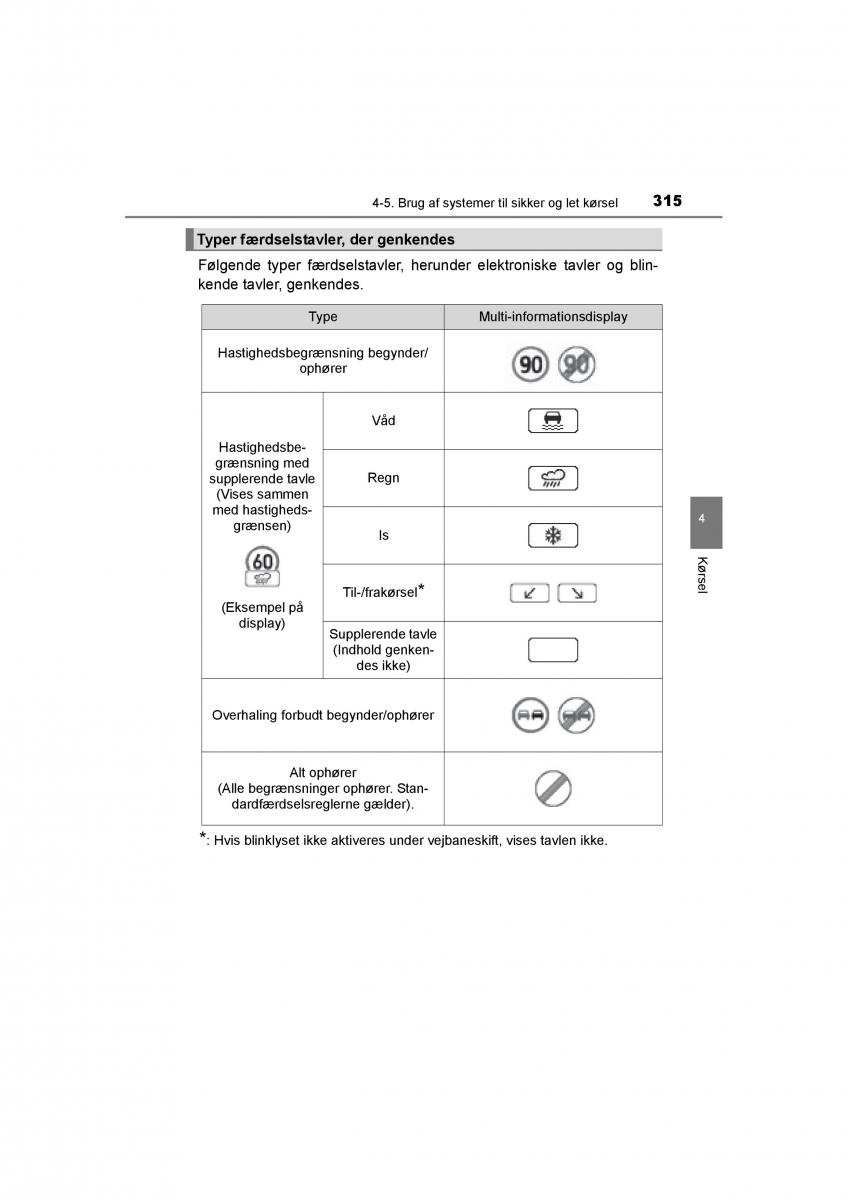 4-5. Brug af systemer til sikker og let kørsel 315

Typer færdselstavler, der genkendes

Følgende typer færdselstavler, herunder elektroniske tavler og blinkende tavler, genkendes.

| Type | | Multi-informationsdisplay |
|---|---|---|
| Hastighedsbegrænsning begynder/ophører | | 90 90 |
| Hastighedsbegrænsning med supplerende tavle (Vises sammen med hastighedsgrænsen) 60 (Eksempel på display) | Våd | |
| | Regn | |
| | Is | |
| | Til-/frakørsel* | |
| | Supplerende tavle (Indhold genkendes ikke) | |
| Overhaling forbudt begynder/ophører | | |
| Alt ophører (Alle begrænsninger ophører. Standardfærdselsreglerne gælder). | | |

*: Hvis blinklyset ikke aktiveres under vejbaneskift, vises tavlen ikke.

4

Kørsel